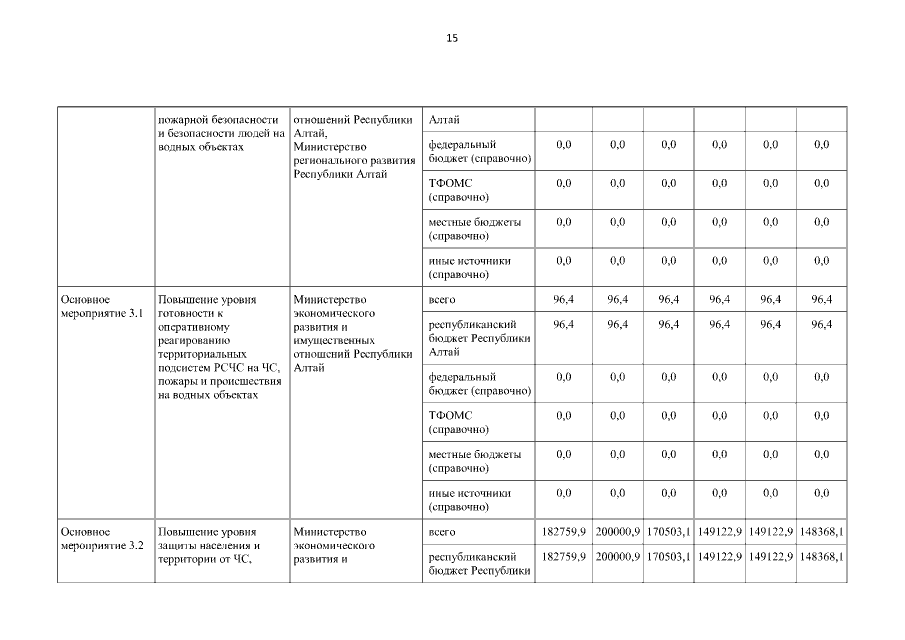 15

|  |  |  |  |  |  |  |  |  |  |
|---|---|---|---|---|---|---|---|---|---|
|  | пожарной безопасности и безопасности людей на водных объектах | отношений Республики Алтай, Министерство регионального развития Республики Алтай | Алтай |  |  |  |  |  |  |
|  |  |  | федеральный бюджет (справочно) | 0,0 | 0,0 | 0,0 | 0,0 | 0,0 | 0,0 |
|  |  |  | ТФОМС (справочно) | 0,0 | 0,0 | 0,0 | 0,0 | 0,0 | 0,0 |
|  |  |  | местные бюджеты (справочно) | 0,0 | 0,0 | 0,0 | 0,0 | 0,0 | 0,0 |
|  |  |  | иные источники (справочно) | 0,0 | 0,0 | 0,0 | 0,0 | 0,0 | 0,0 |
| Основное мероприятие 3.1 | Повышение уровня готовности к оперативному реагированию территориальных подсистем РСЧС на ЧС, пожары и происшествия на водных объектах | Министерство экономического развития и имущественных отношений Республики Алтай | всего | 96,4 | 96,4 | 96,4 | 96,4 | 96,4 | 96,4 |
|  |  |  | республиканский бюджет Республики Алтай | 96,4 | 96,4 | 96,4 | 96,4 | 96,4 | 96,4 |
|  |  |  | федеральный бюджет (справочно) | 0,0 | 0,0 | 0,0 | 0,0 | 0,0 | 0,0 |
|  |  |  | ТФОМС (справочно) | 0,0 | 0,0 | 0,0 | 0,0 | 0,0 | 0,0 |
|  |  |  | местные бюджеты (справочно) | 0,0 | 0,0 | 0,0 | 0,0 | 0,0 | 0,0 |
|  |  |  | иные источники (справочно) | 0,0 | 0,0 | 0,0 | 0,0 | 0,0 | 0,0 |
| Основное мероприятие 3.2 | Повышение уровня защиты населения и территории от ЧС, | Министерство экономического развития и | всего | 182759,9 | 200000,9 | 170503,1 | 149122,9 | 149122,9 | 148368,1 |
|  |  |  | республиканский бюджет Республики | 182759,9 | 200000,9 | 170503,1 | 149122,9 | 149122,9 | 148368,1 |